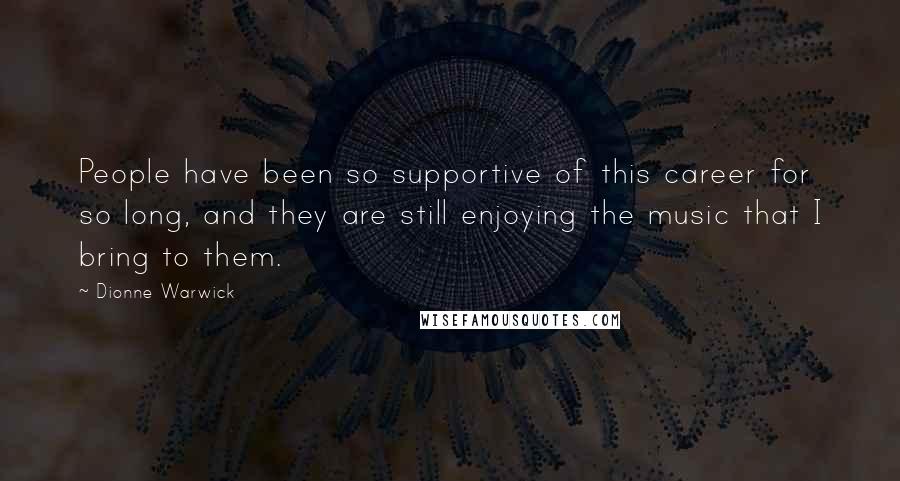 People have been so supportive of this career for so long, and they are still enjoying the music that I bring to them.

~ Dionne Warwick

WISEFAMOUSQUOTES.COM